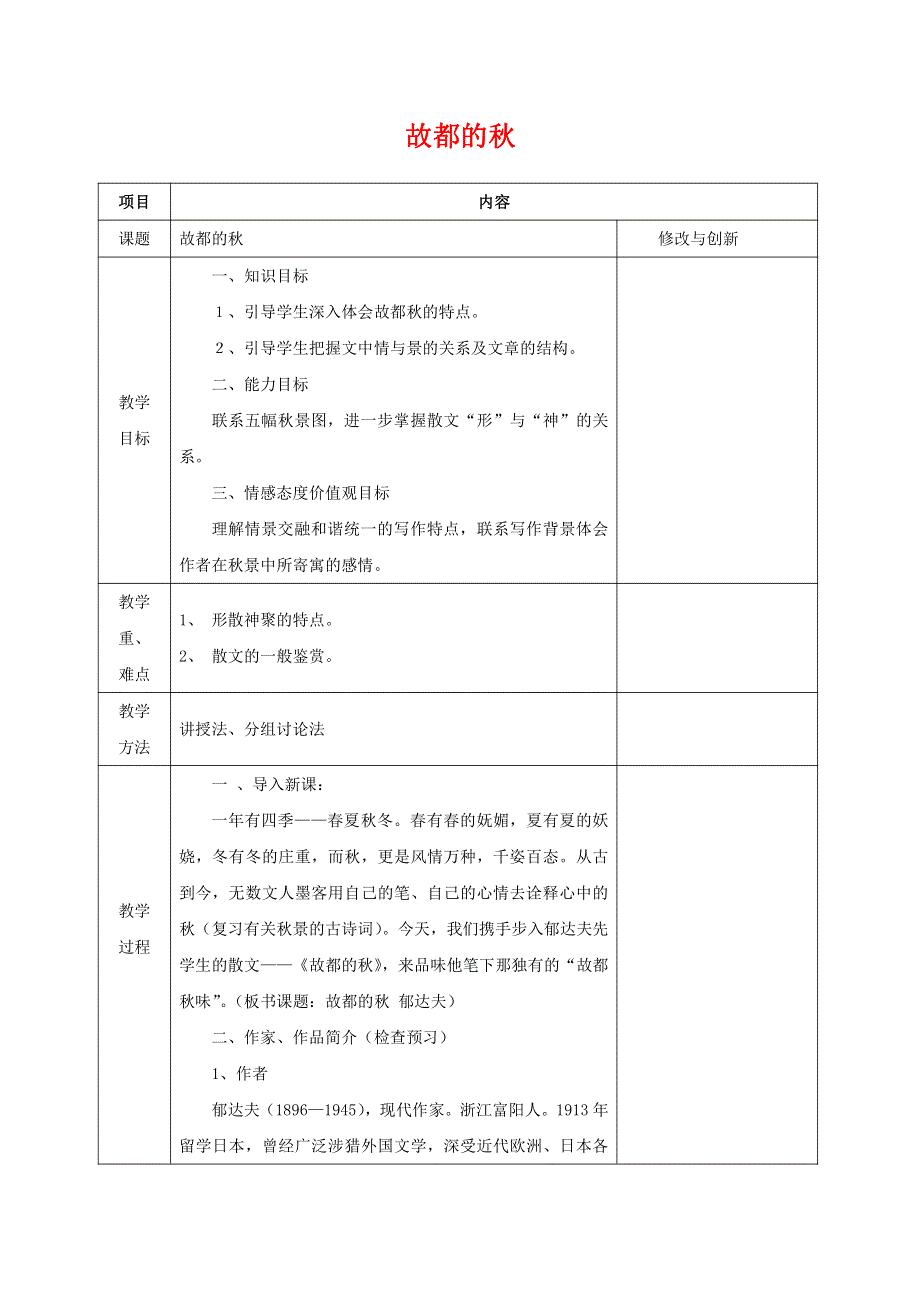 故都的秋

| 项目 | 内容 | |
|---|---|---|
| 课题 | 故都的秋 | 修改与创新 |
| 教学目标 | 一、知识目标<br>1、引导学生深入体会故都秋的特点。<br>2、引导学生把握文中情与景的关系及文章的结构。<br>二、能力目标<br>联系五幅秋景图，进一步掌握散文“形”与“神”的关系。<br>三、情感态度价值观目标<br>理解情景交融和谐统一的写作特点，联系写作背景体会作者在秋景中所寄寓的感情。 | |
| 教学重、难点 | 1、 形散神聚的特点。<br>2、 散文的一般鉴赏。 | |
| 教学方法 | 讲授法、分组讨论法 | |
| 教学过程 | 一 、导入新课：<br>一年有四季——春夏秋冬。春有春的妩媚，夏有夏的妖娆，冬有冬的庄重，而秋，更是风情万种，千姿百态。从古到今，无数文人墨客用自己的笔、自己的心情去诠释心中的秋（复习有关秋景的古诗词）。今天，我们携手步入郁达夫先学生的散文——《故都的秋》，来品味他笔下那独有的“故都秋味”。（板书课题：故都的秋 郁达夫）<br>二、作家、作品简介（检查预习）<br>1、作者<br>郁达夫（1896—1945），现代作家。浙江富阳人。1913年留学日本，曾经广泛涉猎外国文学，深受近代欧洲、日本各 | |